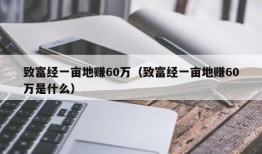 致富经一亩地赚60万（致富经一亩地赚60万是什么）